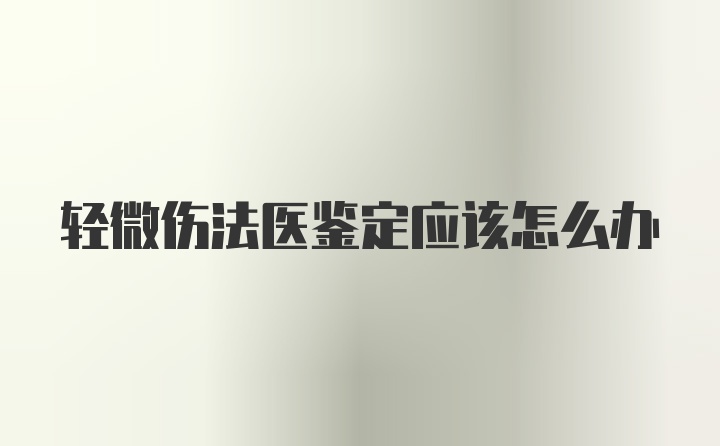 轻微伤法医鉴定应该怎么办